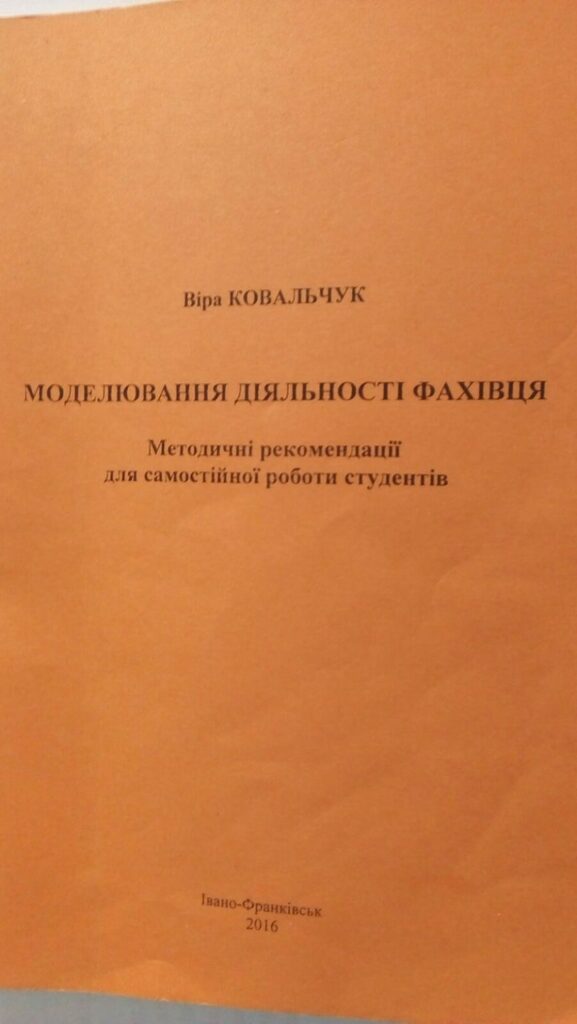 Віра КОВАЛЬЧУК

МОДЕЛЮВАННЯ ДІЯЛЬНОСТІ ФАХІВЦЯ

Методичні рекомендації
для самостійної роботи студентів

Івано-Франківськ
2016